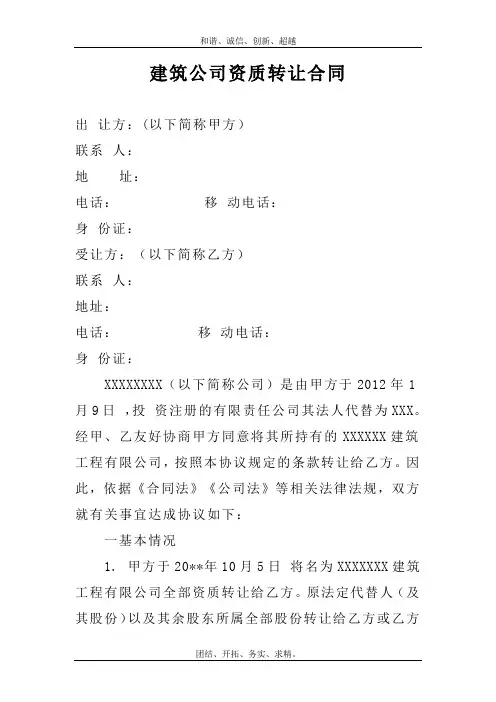 和谐、诚信、创新、超越

建筑公司资质转让合同

出 让方：（以下简称甲方）

联系 人：

地 址：

电话： 移 动电话：

身 份证：

受让方：（以下简称乙方）

联系 人：

地址：

电话： 移 动电话：

身 份证：

XXXXXXXX（以下简称公司）是由甲方于 2012 年 1 月 9 日 ，投 资注册的有限责任公司其法人代替为 XXX。经甲、乙友好协商甲方同意将其所持有的 XXXXXX 建筑工程有限公司，按照本协议规定的条款转让给乙方。因此，依据《合同法》《公司法》等相关法律法规，双方就有关事宜达成协议如下：

一基本情况

1. 甲方于 20**年 10 月 5 日 将名为 XXXXXXX 建筑工程有限公司全部资质转让给乙方。原法定代替人（及其股份）以及其余股东所属全部股份转让给乙方或乙方

团结、开拓、务实、求精。